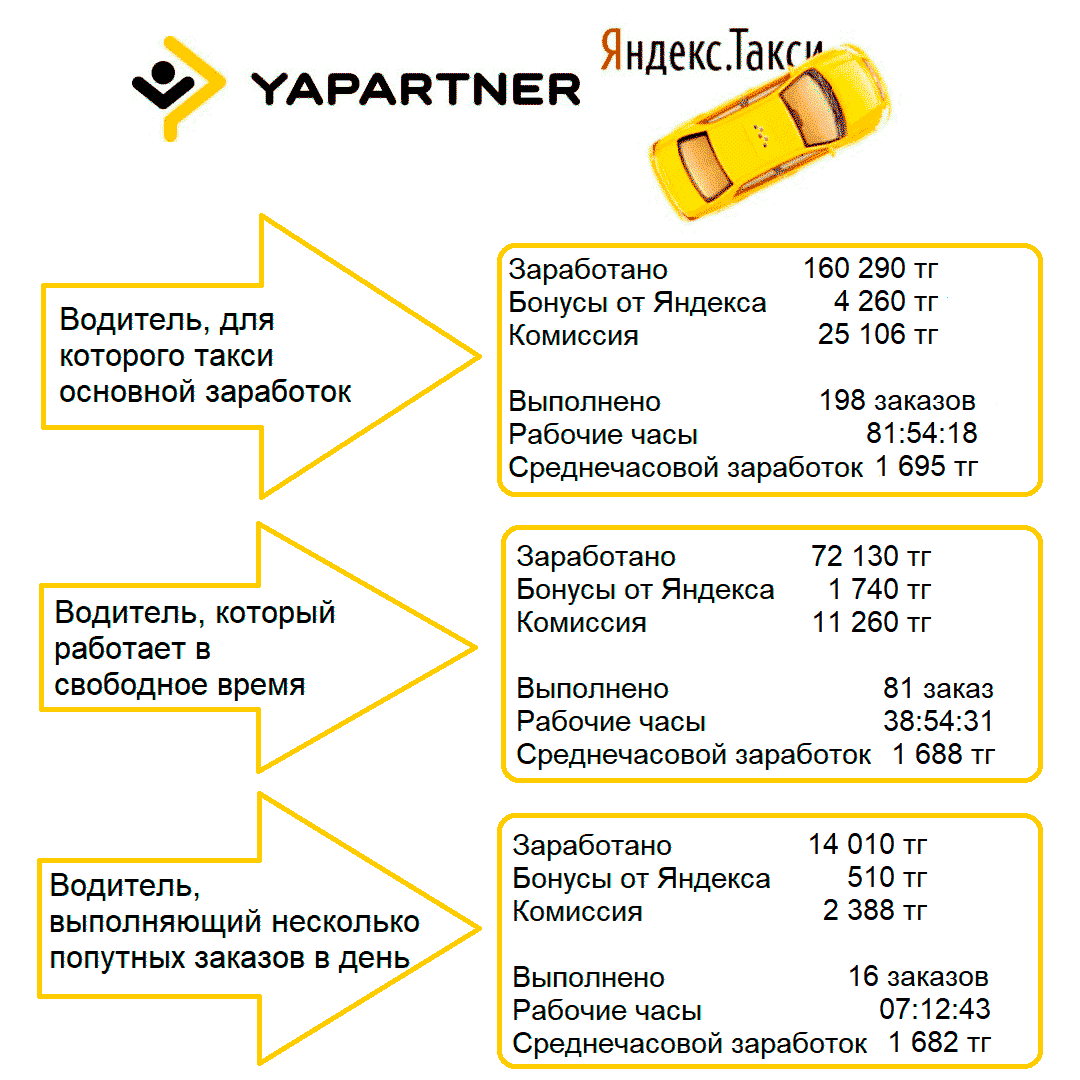 YAPARTNER

Яндекс.Такси

Водитель, для которого такси основной заработок

Заработано 160 290 тг
Бонусы от Яндекса 4 260 тг
Комиссия 25 106 тг

Выполнено 198 заказов
Рабочие часы 81:54:18
Среднечасовой заработок 1 695 тг

Водитель, который работает в свободное время

Заработано 72 130 тг
Бонусы от Яндекса 1 740 тг
Комиссия 11 260 тг

Выполнено 81 заказ
Рабочие часы 38:54:31
Среднечасовой заработок 1 688 тг

Водитель, выполняющий несколько попутных заказов в день

Заработано 14 010 тг
Бонусы от Яндекса 510 тг
Комиссия 2 388 тг

Выполнено 16 заказов
Рабочие часы 07:12:43
Среднечасовой заработок 1 682 тг